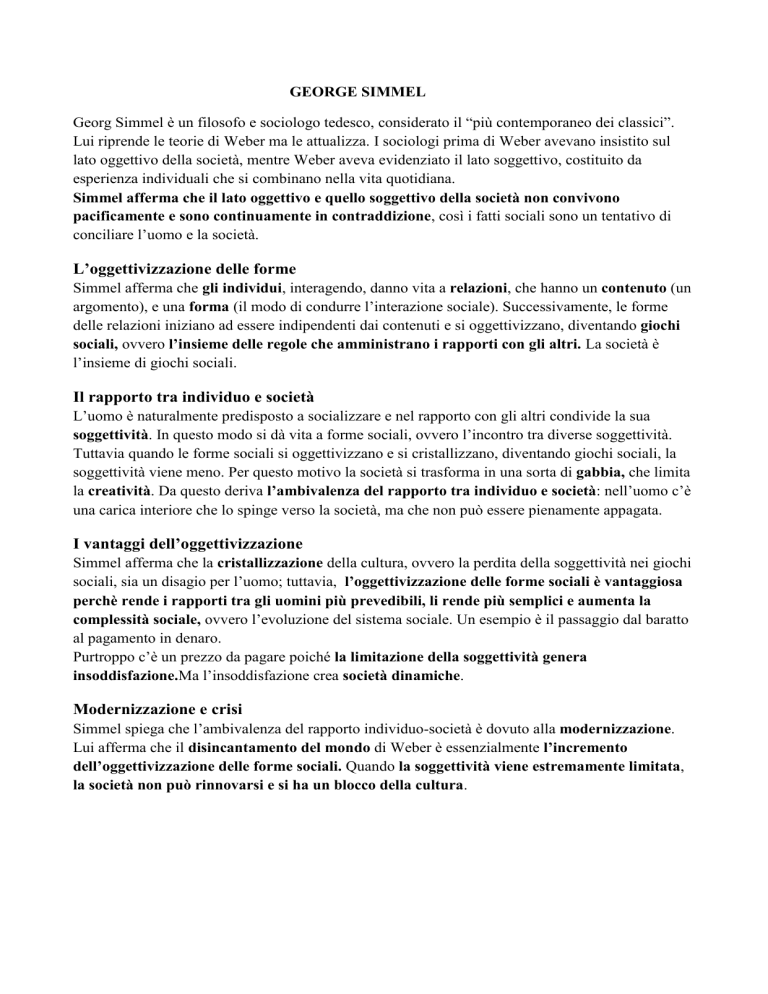 GEORGE SIMMEL

Georg Simmel è un filosofo e sociologo tedesco, considerato il “più contemporaneo dei classici”. Lui riprende le teorie di Weber ma le attualizza. I sociologi prima di Weber avevano insistito sul lato oggettivo della società, mentre Weber aveva evidenziato il lato soggettivo, costituito da esperienza individuali che si combinano nella vita quotidiana.
Simmel afferma che il lato oggettivo e quello soggettivo della società non convivono pacificamente e sono continuamente in contraddizione, così i fatti sociali sono un tentativo di conciliare l’uomo e la società.

L’oggettivizzazione delle forme
Simmel afferma che gli individui, interagendo, danno vita a relazioni, che hanno un contenuto (un argomento), e una forma (il modo di condurre l’interazione sociale). Successivamente, le forme delle relazioni iniziano ad essere indipendenti dai contenuti e si oggettivizzano, diventando giochi sociali, ovvero l’insieme delle regole che amministrano i rapporti con gli altri. La società è l’insieme di giochi sociali.

Il rapporto tra individuo e società
L’uomo è naturalmente predisposto a socializzare e nel rapporto con gli altri condivide la sua soggettività. In questo modo si dà vita a forme sociali, ovvero l’incontro tra diverse soggettività. Tuttavia quando le forme sociali si oggettivizzano e si cristallizzano, diventando giochi sociali, la soggettività viene meno. Per questo motivo la società si trasforma in una sorta di gabbia, che limita la creatività. Da questo deriva l’ambivalenza del rapporto tra individuo e società: nell’uomo c’è una carica interiore che lo spinge verso la società, ma che non può essere pienamente appagata.

I vantaggi dell’oggettivizzazione
Simmel afferma che la cristallizzazione della cultura, ovvero la perdita della soggettività nei giochi sociali, sia un disagio per l’uomo; tuttavia, l’oggettivizzazione delle forme sociali è vantaggiosa perchè rende i rapporti tra gli uomini più prevedibili, li rende più semplici e aumenta la complessità sociale, ovvero l’evoluzione del sistema sociale. Un esempio è il passaggio dal baratto al pagamento in denaro.
Purtroppo c’è un prezzo da pagare poiché la limitazione della soggettività genera insoddisfazione.Ma l’insoddisfazione crea società dinamiche.

Modernizzazione e crisi
Simmel spiega che l’ambivalenza del rapporto individuo-società è dovuto alla modernizzazione. Lui afferma che il disincantamento del mondo di Weber è essenzialmente l’incremento dell’oggettivizzazione delle forme sociali. Quando la soggettività viene estremamente limitata, la società non può rinnovarsi e si ha un blocco della cultura.